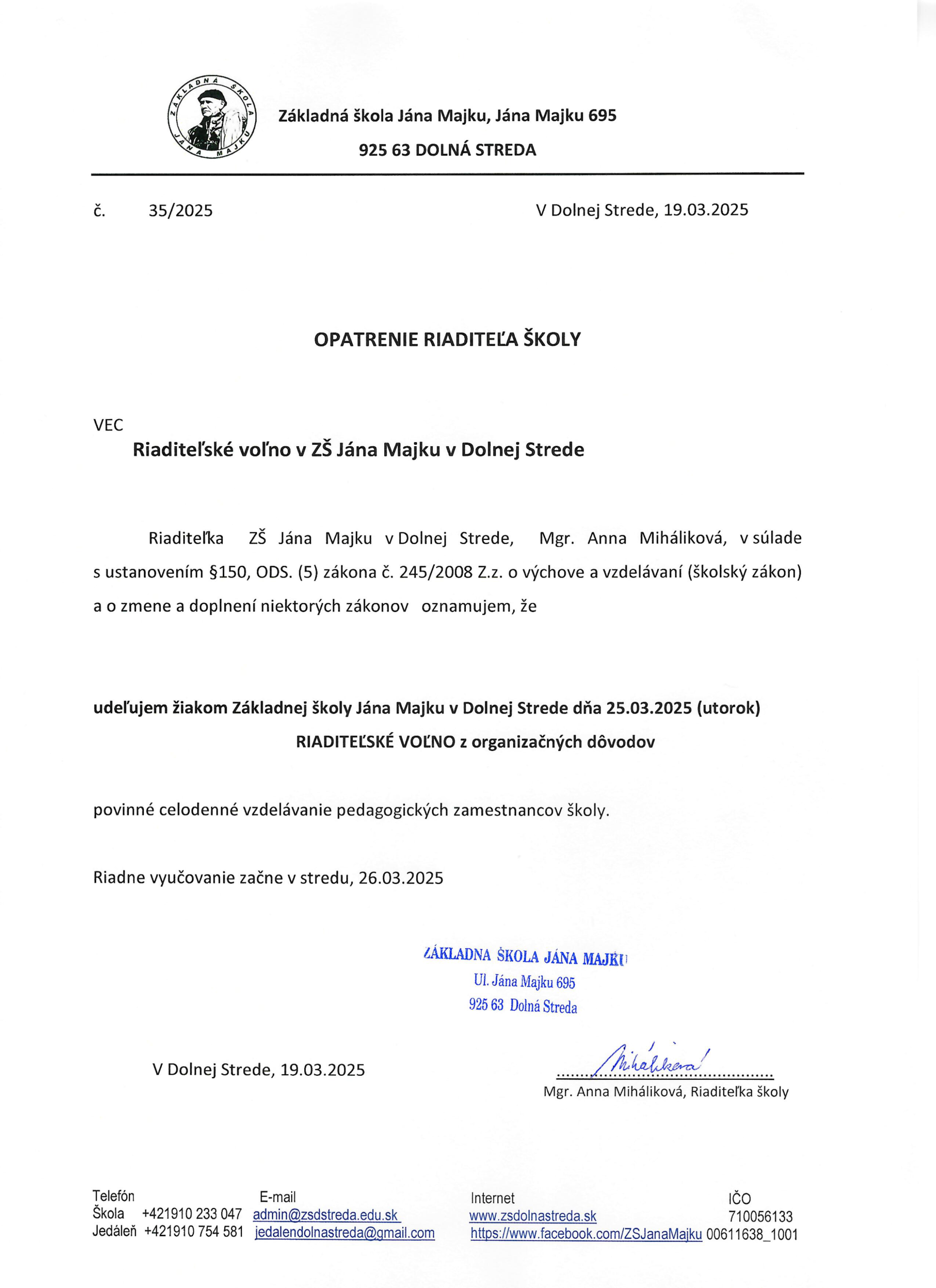 ZÁKLADNÁ ŠKOLA JÁNA MAJKU

Základná škola Jána Majku, Jána Majku 695

925 63 DOLNÁ STREDA

č. 35/2025 V Dolnej Strede, 19.03.2025

OPATRENIE RIADITEĽA ŠKOLY

VEC

Riaditeľské voľno v ZŠ Jána Majku v Dolnej Strede

Riaditeľka ZŠ Jána Majku v Dolnej Strede, Mgr. Anna Miháliková, v súlade s ustanovením §150, ODS. (5) zákona č. 245/2008 Z.z. o výchove a vzdelávaní (školský zákon) a o zmene a doplnení niektorých zákonov oznamujem, že

udeľujem žiakom Základnej školy Jána Majku v Dolnej Strede dňa 25.03.2025 (utorok)

RIADITEĽSKÉ VOĽNO z organizačných dôvodov

povinné celodenné vzdelávanie pedagogických zamestnancov školy.

Riadne vyučovanie začne v stredu, 26.03.2025

ZÁKLADNA ŠKOLA JÁNA MAJKU
Ul. Jána Majku 695
925 63 Dolná Streda

V Dolnej Strede, 19.03.2025

Miháliková

Mgr. Anna Miháliková, Riaditeľka školy

Telefón
Škola +421910 233 047
Jedáleň +421910 754 581

E-mail
admin@zsdstreda.edu.sk
jedalendolnastreda@gmail.com

Internet
www.zsdolnastreda.sk
https://www.facebook.com/ZSJanaMajku

IČO
710056133
00611638_1001